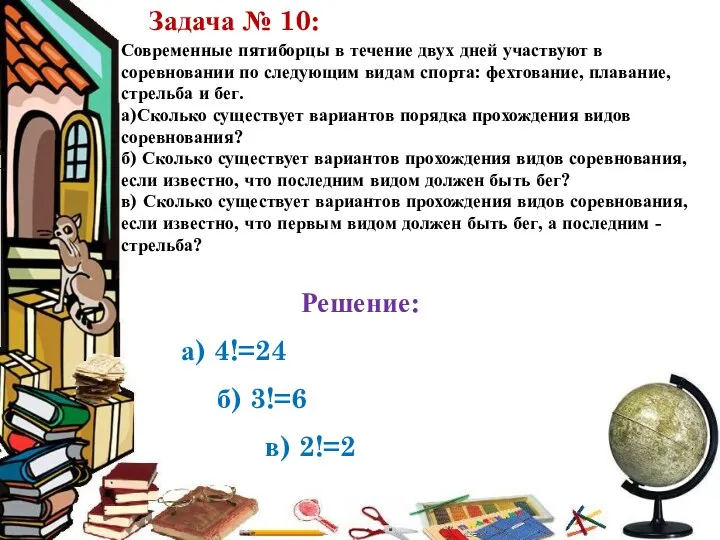 Задача № 10:

Современные пятиборцы в течение двух дней участвуют в соревновании по следующим видам спорта: фехтование, плавание, стрельба и бег.
а)Сколько существует вариантов порядка прохождения видов соревнования?
б) Сколько существует вариантов прохождения видов соревнования, если известно, что последним видом должен быть бег?
в) Сколько существует вариантов прохождения видов соревнования, если известно, что первым видом должен быть бег, а последним - стрельба?

Решение:

а) $4!=24$

б) $3!=6$

в) $2!=2$